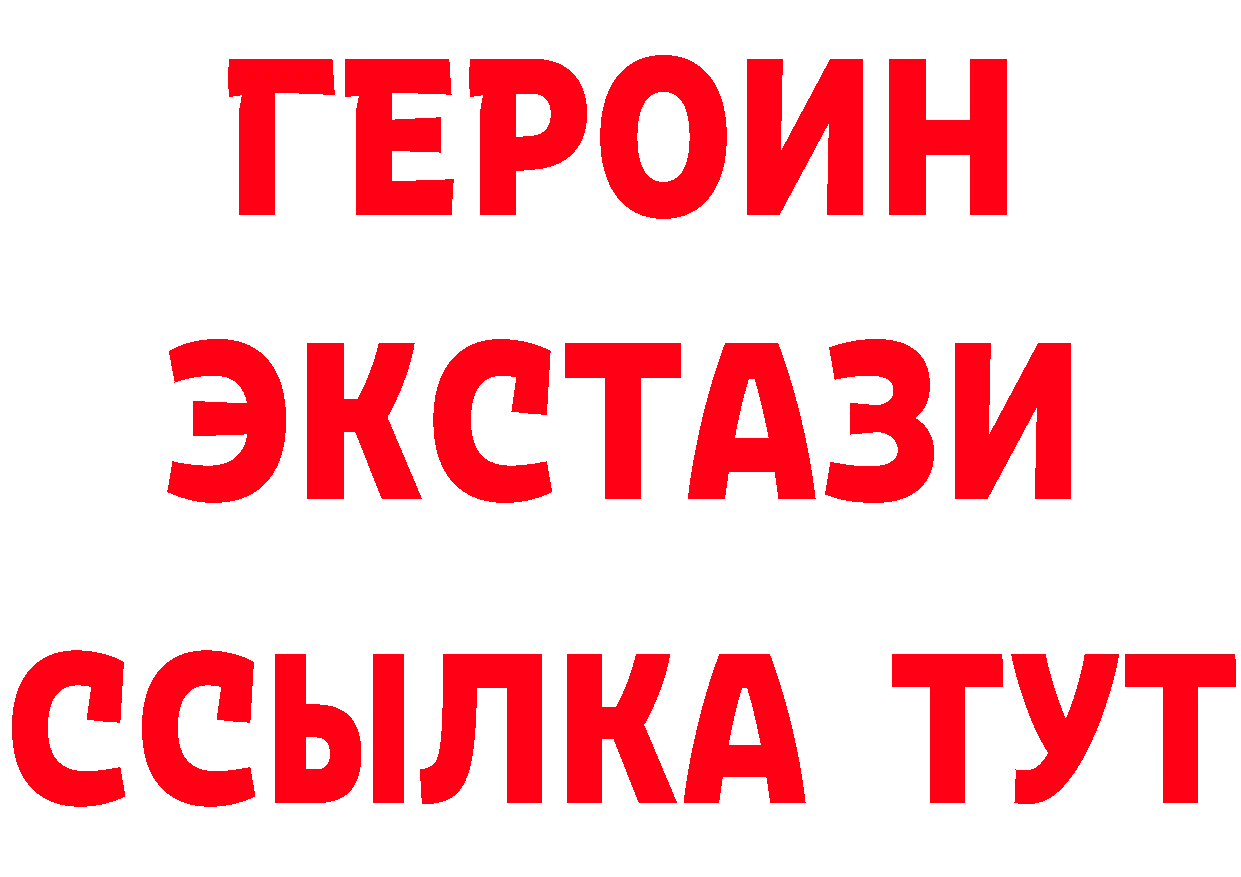 ГЕРОИН
ЭКСТАЗИ
ССЫЛКА ТУТ